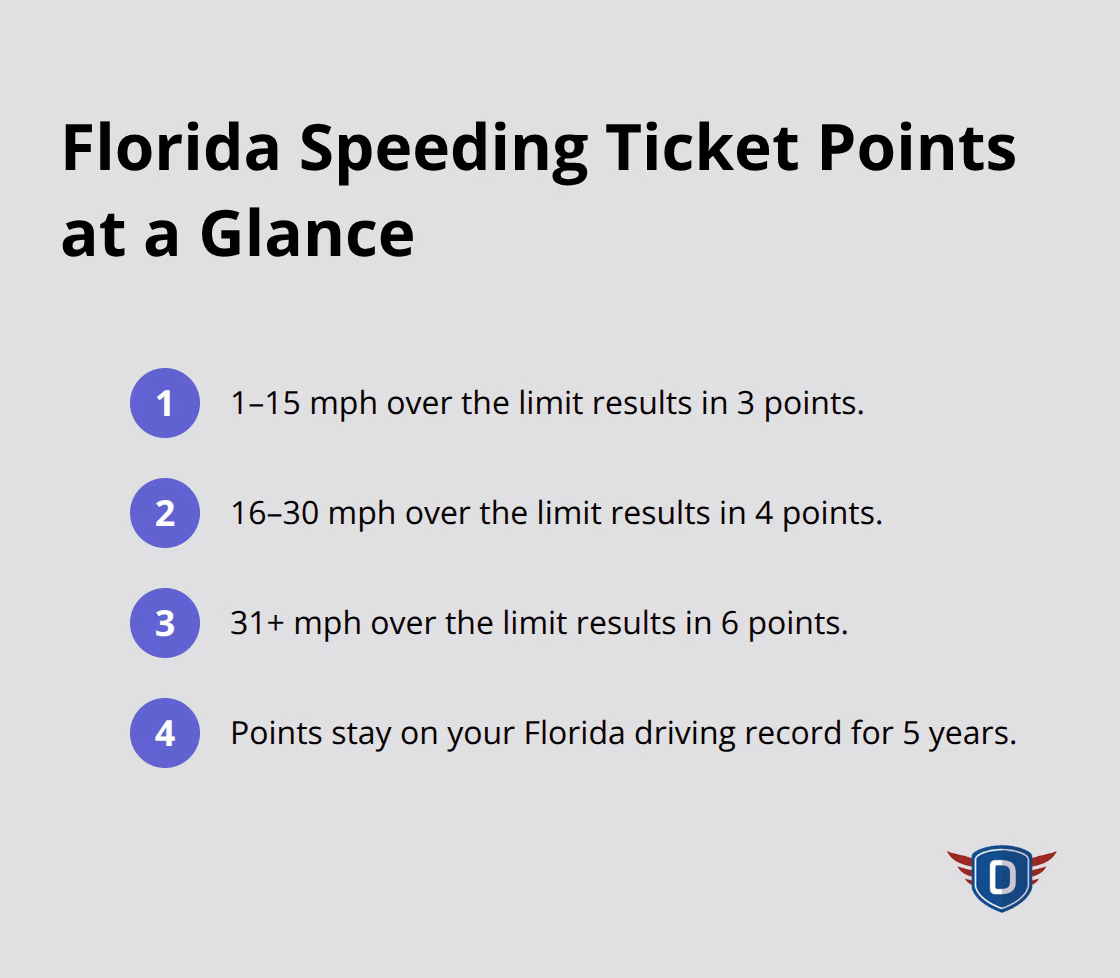 Florida Speeding Ticket Points at a Glance

1 1–15 mph over the limit results in 3 points.

2 16–30 mph over the limit results in 4 points.

3 31+ mph over the limit results in 6 points.

4 Points stay on your Florida driving record for 5 years.

D